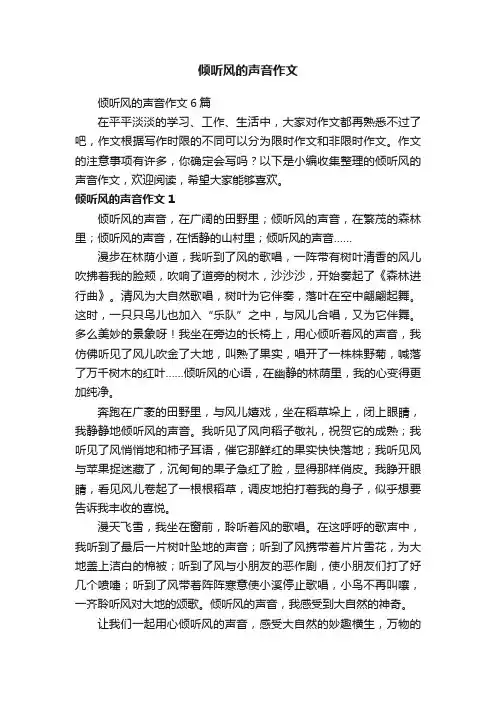 倾听风的声音作文

倾听风的声音作文6篇

在平平淡淡的学习、工作、生活中，大家对作文都再熟悉不过了吧，作文根据写作时限的不同可以分为限时作文和非限时作文。作文的注意事项有许多，你确定会写吗？以下是小编收集整理的倾听风的声音作文，欢迎阅读，希望大家能够喜欢。

倾听风的声音作文1

倾听风的声音，在广阔的田野里；倾听风的声音，在繁茂的森林里；倾听风的声音，在恬静的山村里；倾听风的声音……

漫步在林荫小道，我听到了风的歌唱，一阵带有树叶清香的风儿吹拂着我的脸颊，吹响了道旁的树木，沙沙沙，开始奏起了《森林进行曲》。清风为大自然歌唱，树叶为它伴奏，落叶在空中翩翩起舞。这时，一只只鸟儿也加入“乐队”之中，与风儿合唱，又为它伴舞。多么美妙的景象呀！我坐在旁边的长椅上，用心倾听着风的声音，我仿佛听见了风儿吹金了大地，叫熟了果实，唱开了一株株野菊，喊落了万千树木的红叶……倾听风的心语，在幽静的林荫里，我的心变得更加纯净。

奔跑在广袤的田野里，与风儿嬉戏，坐在稻草垛上，闭上眼睛，我静静地倾听风的声音。我听见了风向稻子敬礼，祝贺它的成熟；我听见了风悄悄地和柿子耳语，催它那鲜红的果实快快落地；我听见风与苹果捉迷藏了，沉甸甸的果子急红了脸，显得那样俏皮。我睁开眼睛，看见风儿卷起了一根根稻草，调皮地拍打着我的身子，似乎想要告诉我丰收的喜悦。

漫天飞雪，我坐在窗前，聆听着风的歌唱。在这呼呼的歌声中，我听到了最后一片树叶坠地的声音；听到了风携带着片片雪花，为大地盖上洁白的棉被；听到了风与小朋友的恶作剧，使小朋友们打了好几个喷嚏；听到了风带着阵阵寒意使小溪停止歌唱，小鸟不再叫嚷，一齐聆听风对大地的颂歌。倾听风的声音，我感受到大自然的神奇。

让我们一起用心倾听风的声音，感受大自然的妙趣横生，万物的